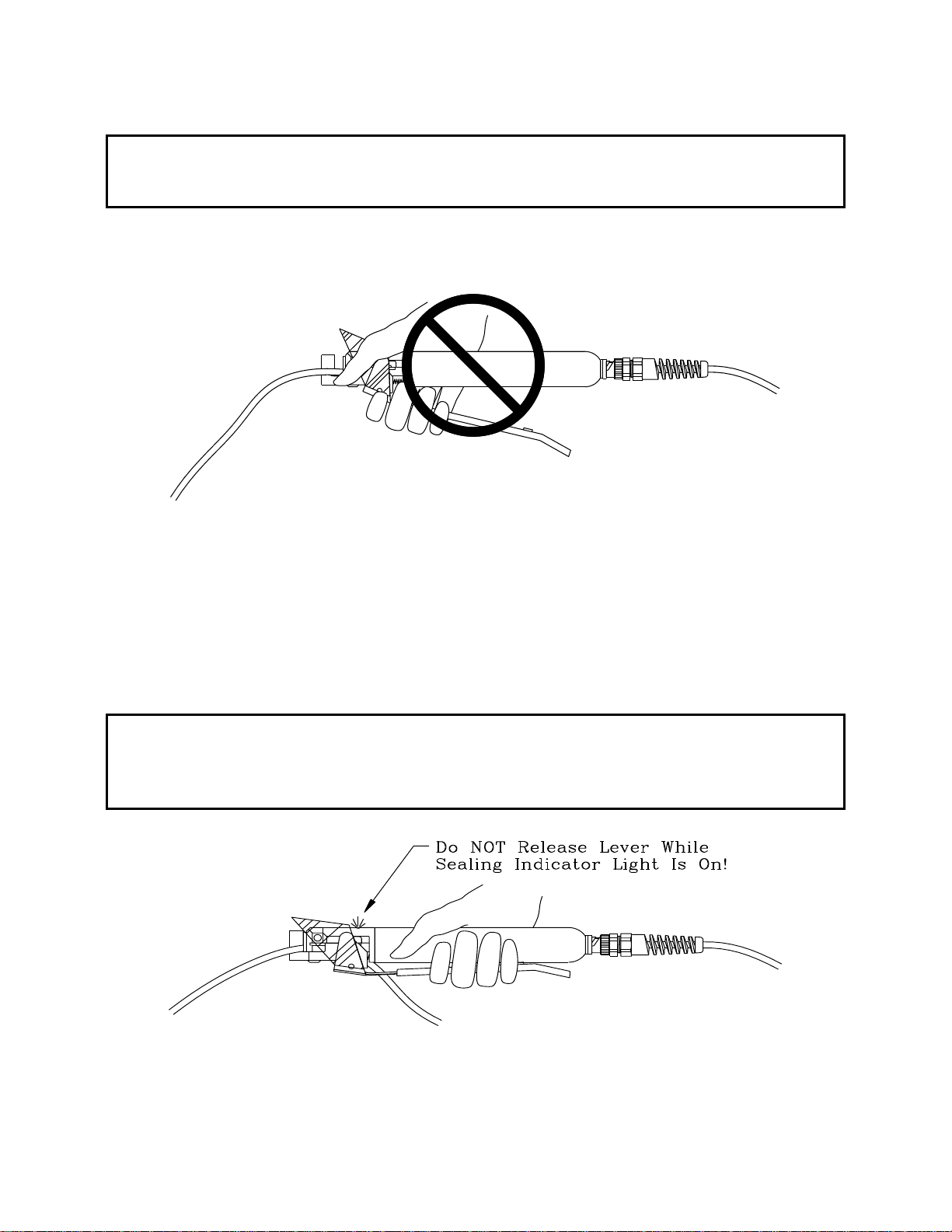 Do NOT Release Lever While Sealing Indicator Light Is On!